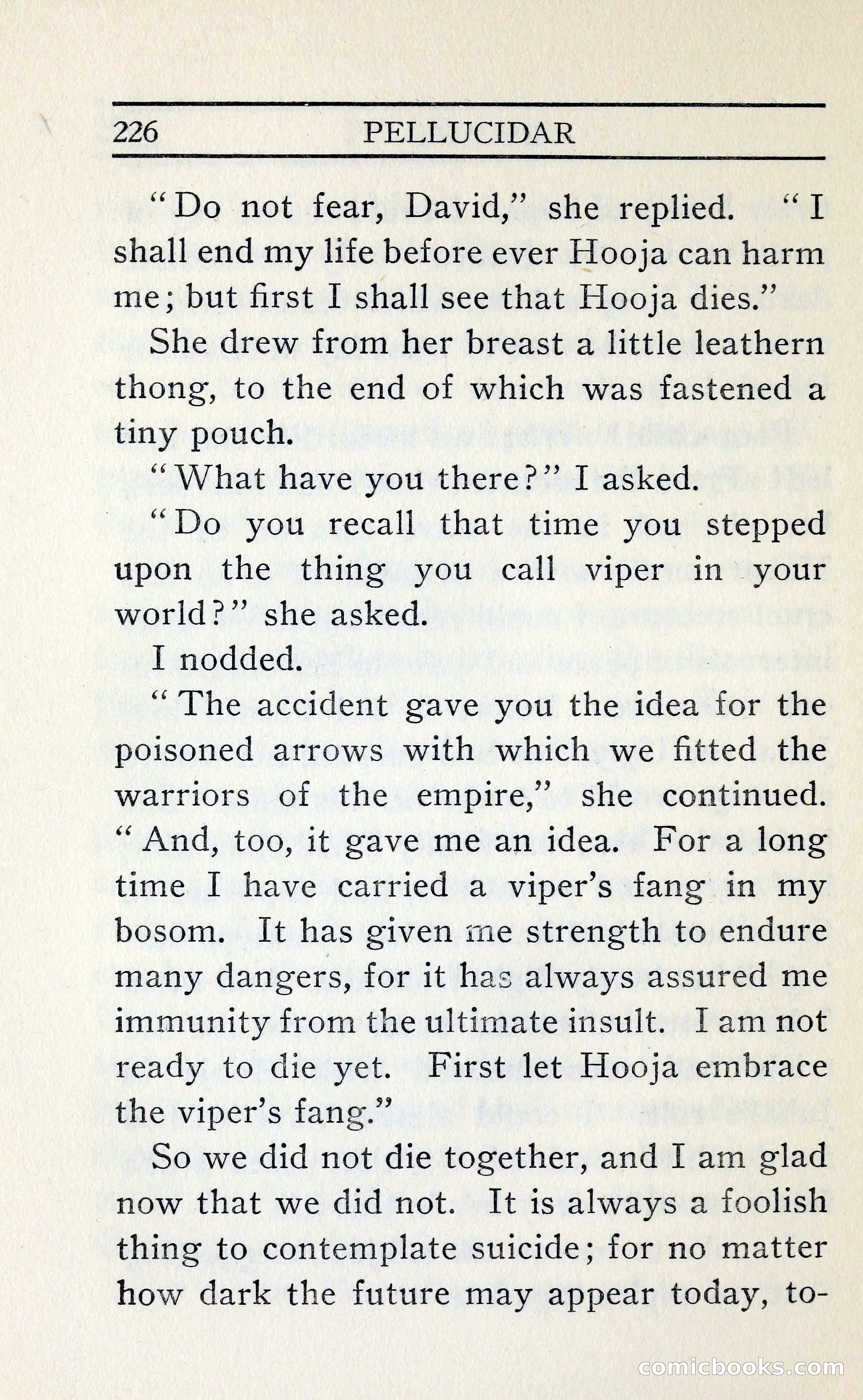 226 PELLUCIDAR

"Do not fear, David," she replied. "I shall end my life before ever Hooja can harm me; but first I shall see that Hooja dies."

She drew from her breast a little leathern thong, to the end of which was fastened a tiny pouch.

"What have you there?" I asked.

"Do you recall that time you stepped upon the thing you call viper in your world?" she asked.

I nodded.

"The accident gave you the idea for the poisoned arrows with which we fitted the warriors of the empire," she continued. "And, too, it gave me an idea. For a long time I have carried a viper's fang in my bosom. It has given me strength to endure many dangers, for it has always assured me immunity from the ultimate insult. I am not ready to die yet. First let Hooja embrace the viper's fang."

So we did not die together, and I am glad now that we did not. It is always a foolish thing to contemplate suicide; for no matter how dark the future may appear today, to-

comicbooks.com